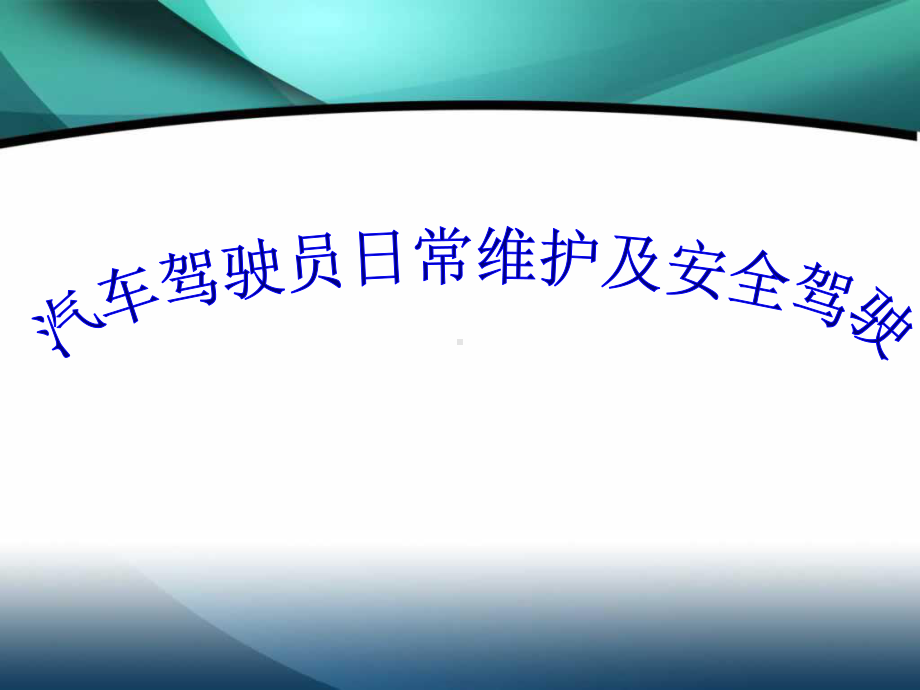 汽车驾驶员日常维护及安全驾驶